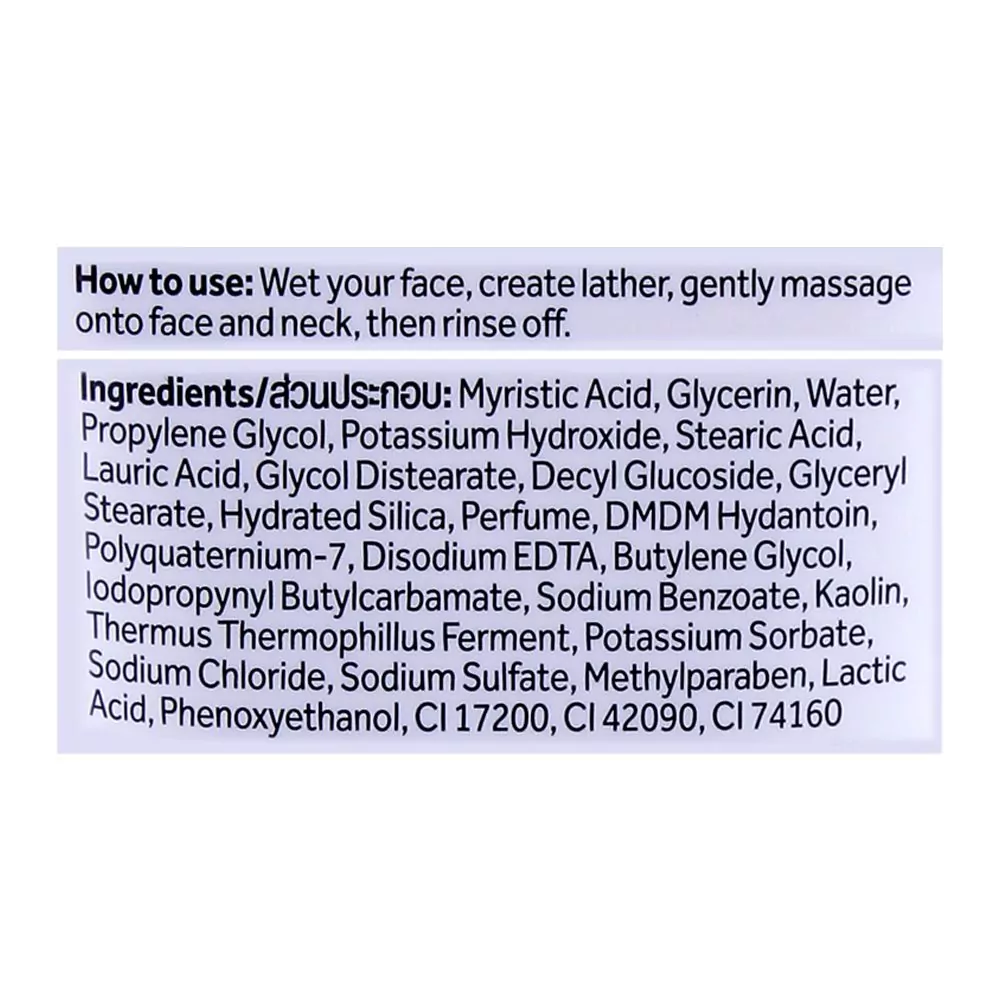 How to use: Wet your face, create lather, gently massage onto face and neck, then rinse off.

Ingredients/ส่วนประกอบ: Myristic Acid, Glycerin, Water, Propylene Glycol, Potassium Hydroxide, Stearic Acid, Lauric Acid, Glycol Distearate, Decyl Glucoside, Glyceryl Stearate, Hydrated Silica, Perfume, DMDM Hydantoin, Polyquaternium-7, Disodium EDTA, Butylene Glycol, Iodopropynyl Butylcarbamate, Sodium Benzoate, Kaolin, Thermus Thermophillus Ferment, Potassium Sorbate, Sodium Chloride, Sodium Sulfate, Methylparaben, Lactic Acid, Phenoxyethanol, CI 17200, CI 42090, CI 74160